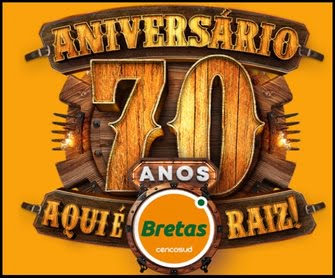 ANIVERSÁRIO
70
ANOS
AQUI É RAIZ!
Bretas
cencosud